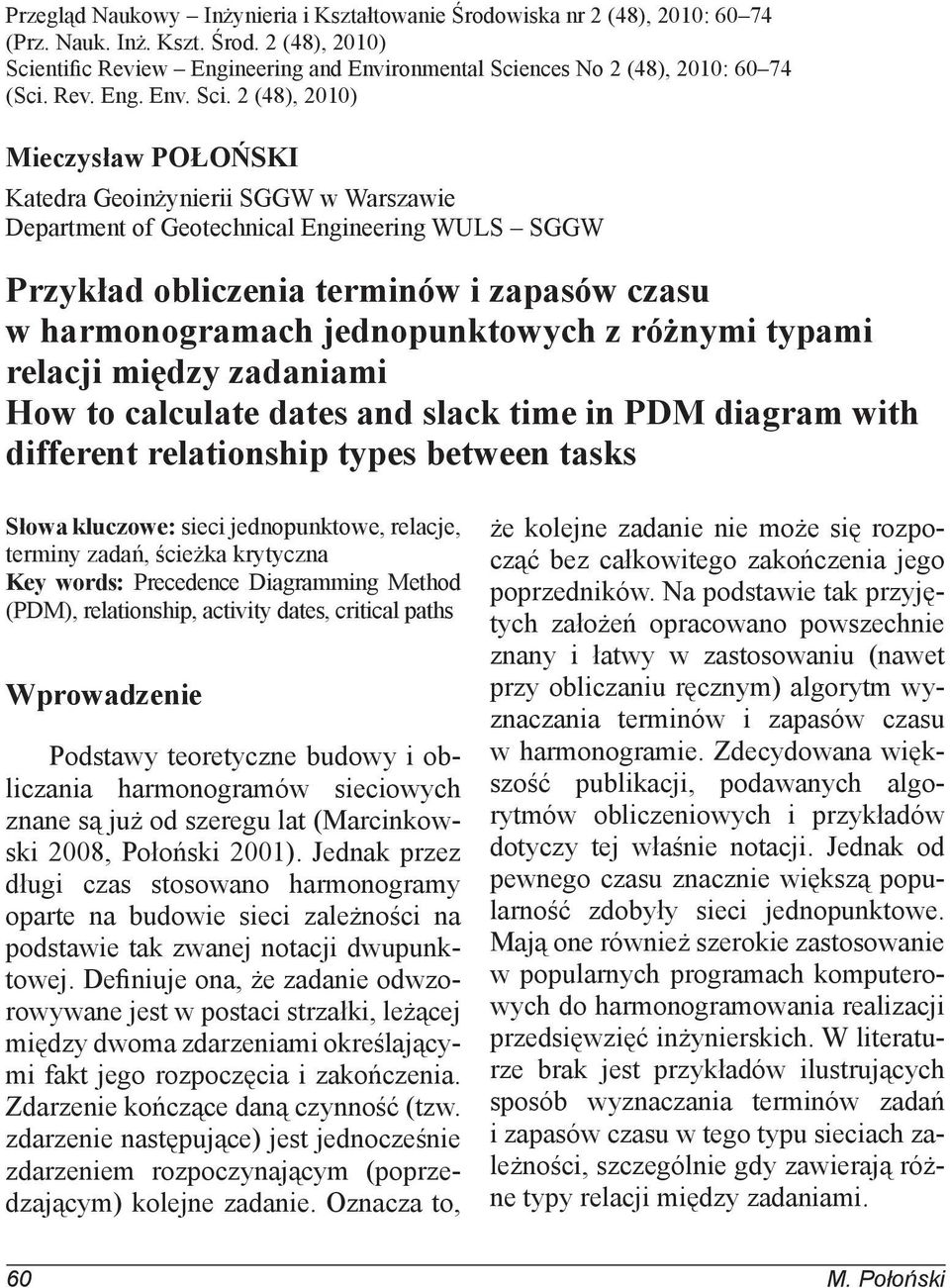 Przegląd Naukowy – Inżynieria i Kształtowanie Środowiska nr 2 (48), 2010: 60–74
(Prz. Nauk. Inż. Kszt. Środ. 2 (48), 2010)
Scientific Review – Engineering and Environmental Sciences No 2 (48), 2010: 60–74
(Sci. Rev. Eng. Env. Sci. 2 (48), 2010)

Mieczysław POŁOŃSKI

Katedra Geoinżynierii SGGW w Warszawie
Department of Geotechnical Engineering WULS – SGGW

Przykład obliczenia terminów i zapasów czasu w harmonogramach jednopunktowych z różnymi typami relacji między zadaniami
How to calculate dates and slack time in PDM diagram with different relationship types between tasks

Słowa kluczowe: sieci jednopunktowe, relacje, terminy zadań, ścieżka krytyczna
Key words: Precedence Diagramming Method (PDM), relationship, activity dates, critical paths

Wprowadzenie

Podstawy teoretyczne budowy i obliczania harmonogramów sieciowych znane są już od szeregu lat (Marcinkowski 2008, Połoński 2001). Jednak przez długi czas stosowano harmonogramy oparte na budowie sieci zależności na podstawie tak zwanej notacji dwupunktowej. Definiuje ona, że zadanie odwzorowywane jest w postaci strzałki, leżącej między dwoma zdarzeniami określającymi fakt jego rozpoczęcia i zakończenia. Zdarzenie kończące daną czynność (tzw. zdarzenie następujące) jest jednocześnie zdarzeniem rozpoczynającym (poprzedzającym) kolejne zadanie. Oznacza to, że kolejne zadanie nie może się rozpocząć bez całkowitego zakończenia jego poprzedników. Na podstawie tak przyjętych założeń opracowano powszechnie znany i łatwy w zastosowaniu (nawet przy obliczaniu ręcznym) algorytm wyznaczania terminów i zapasów czasu w harmonogramie. Zdecydowana większość publikacji, podawanych algorytmów obliczeniowych i przykładów dotyczy tej właśnie notacji. Jednak od pewnego czasu znacznie większą popularność zdobyły sieci jednopunktowe. Mają one również szerokie zastosowanie w popularnych programach komputerowych do harmonogramowania realizacji przedsięwzięć inżynierskich. W literaturze brak jest przykładów ilustrujących sposób wyznaczania terminów zadań i zapasów czasu w tego typu sieciach zależności, szczególnie gdy zawierają różne typy relacji między zadaniami.

60 M. Połoński